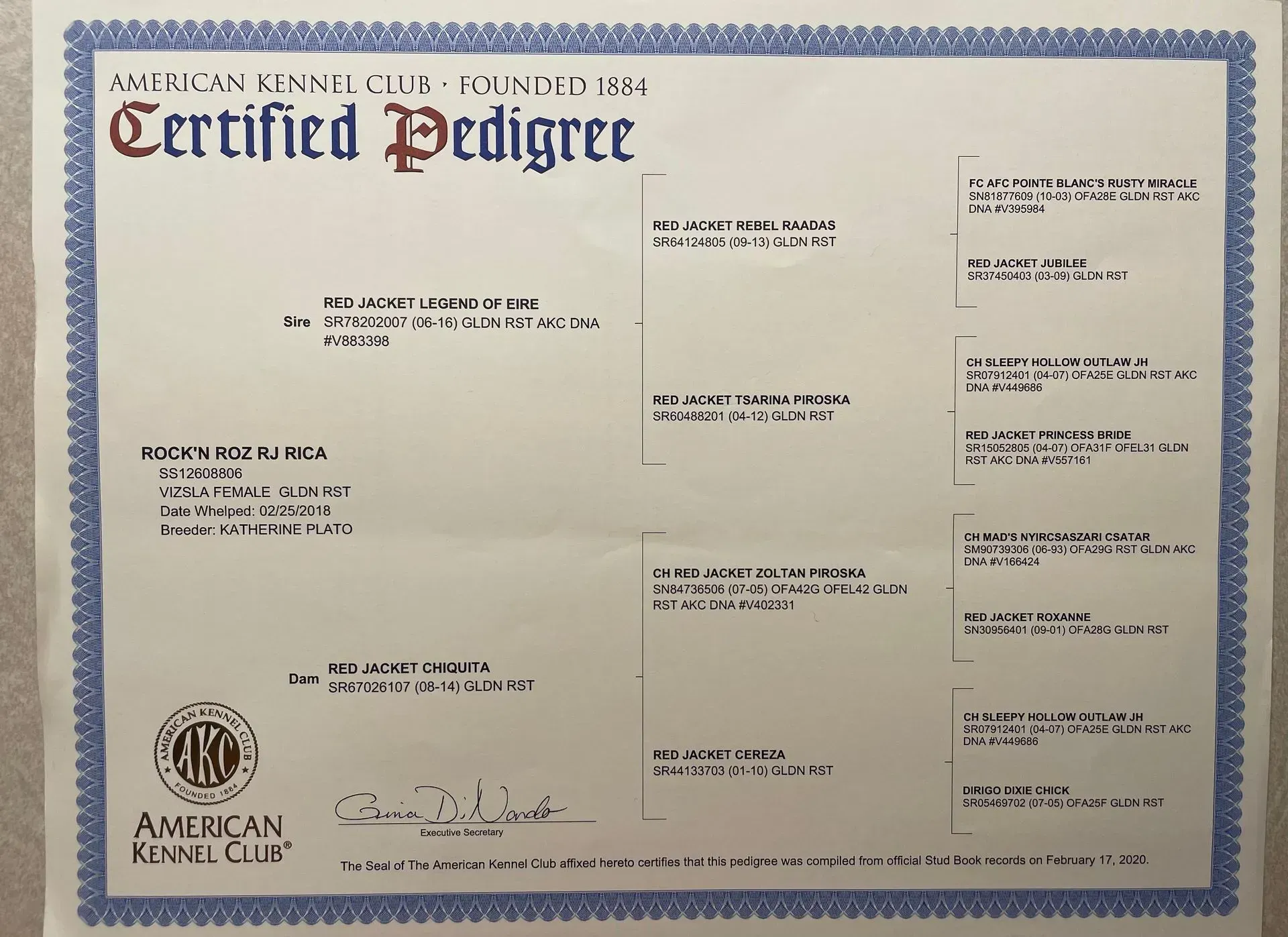 AMERICAN KENNEL CLUB · FOUNDED 1884
Certified Pedigree

ROCK'N ROZ RJ RICA
SS12608806
VIZSLA FEMALE GLDN RST
Date Whelped: 02/25/2018
Breeder: KATHERINE PLATO

Sire
RED JACKET LEGEND OF EIRE
SR78202007 (06-16) GLDN RST AKC DNA #V883398

Dam
RED JACKET CHIQUITA
SR67026107 (08-14) GLDN RST

RED JACKET REBEL RAADAS
SR64124805 (09-13) GLDN RST

RED JACKET TSARINA PIROSKA
SR60488201 (04-12) GLDN RST

CH RED JACKET ZOLTAN PIROSKA
SN84736506 (07-05) OFA42G OFEL42 GLDN RST AKC DNA #V402331

RED JACKET CEREZA
SR44133703 (01-10) GLDN RST

FC AFC POINTE BLANC'S RUSTY MIRACLE
SN81877609 (10-03) OFA28E GLDN RST AKC DNA #V395984

RED JACKET JUBILEE
SR37450403 (03-09) GLDN RST

CH SLEEPY HOLLOW OUTLAW JH
SR07912401 (04-07) OFA25E GLDN RST AKC DNA #V449686

RED JACKET PRINCESS BRIDE
SR15052805 (04-07) OFA31F OFEL31 GLDN RST AKC DNA #V557161

CH MAD'S NYIRCSASZARI CSATAR
SM90739306 (06-93) OFA29G RST GLDN AKC DNA #V166424

RED JACKET ROXANNE
SN30956401 (09-01) OFA28G GLDN RST

CH SLEEPY HOLLOW OUTLAW JH
SR07912401 (04-07) OFA25E GLDN RST AKC DNA #V449686

DIRIGO DIXIE CHICK
SR05469702 (07-05) OFA25F GLDN RST

AMERICAN KENNEL CLUB
AKC
FOUNDED 1884

AMERICAN KENNEL CLUB®

Gina DiNardo
Executive Secretary

The Seal of The American Kennel Club affixed hereto certifies that this pedigree was compiled from official Stud Book records on February 17, 2020.